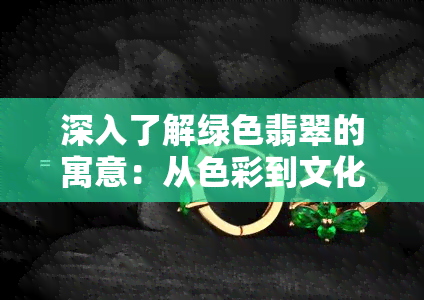 深入了解绿色翡翠的寓意：从色彩到文化